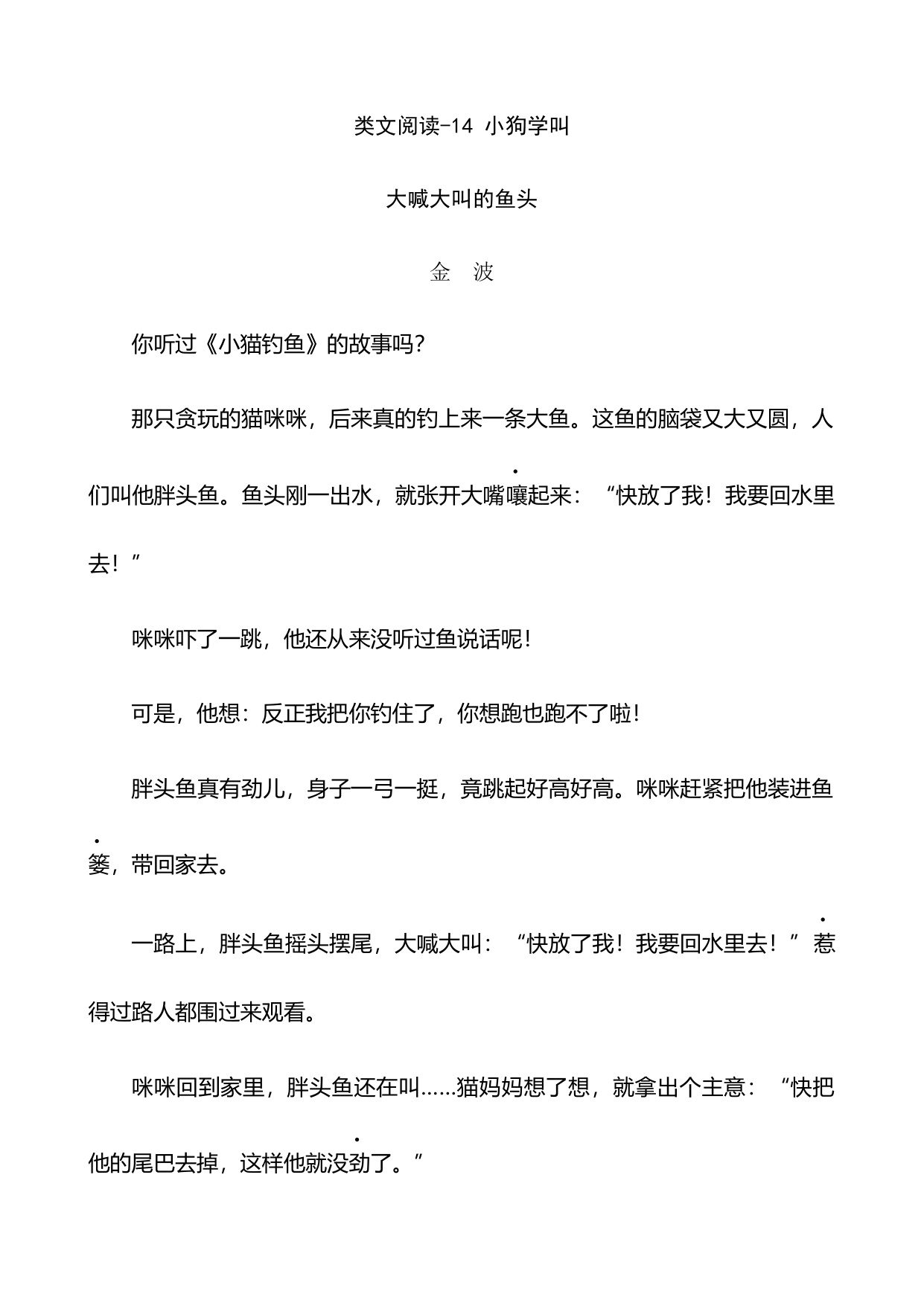 类文阅读-14 小狗学叫

大喊大叫的鱼头

金 波

你听过《小猫钓鱼》的故事吗？

那只贪玩的猫咪咪，后来真的钓上来一条大鱼。这鱼的脑袋又大又圆，人们叫他胖头鱼。鱼头刚一出水，就张开大嘴嚷起来：“快放了我！我要回水里去！”

咪咪吓了一跳，他还从来没听过鱼说话呢！

可是，他想：反正我把你钓住了，你想跑也跑不了啦！

胖头鱼真有劲儿，身子一弓一挺，竟跳起好高好高。咪咪赶紧把他装进鱼篓，带回家去。

一路上，胖头鱼摇头摆尾，大喊大叫：“快放了我！我要回水里去！”惹得过路人都围过来观看。

咪咪回到家里，胖头鱼还在叫……猫妈妈想了想，就拿出个主意：“快把他的尾巴去掉，这样他就没劲了。”